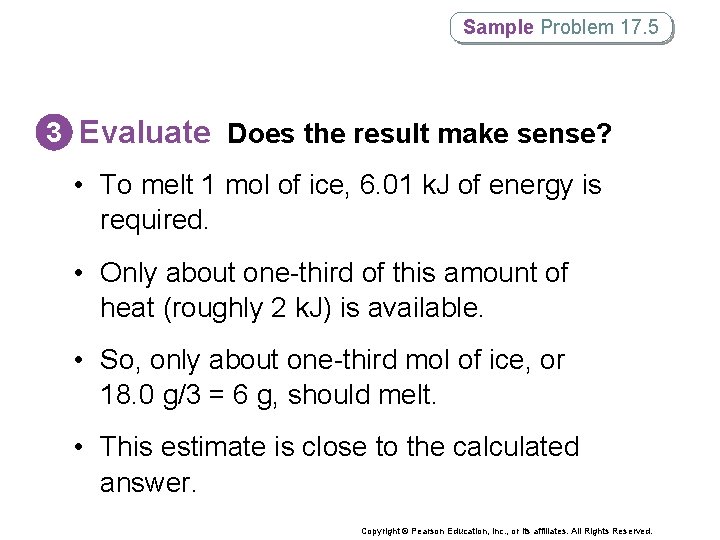 Sample Problem 17.5

3 Evaluate Does the result make sense?

• To melt 1 mol of ice, 6.01 kJ of energy is required.

• Only about one-third of this amount of heat (roughly 2 kJ) is available.

• So, only about one-third mol of ice, or 18.0 g/3 = 6 g, should melt.

• This estimate is close to the calculated answer.

Copyright © Pearson Education, Inc., or its affiliates. All Rights Reserved.